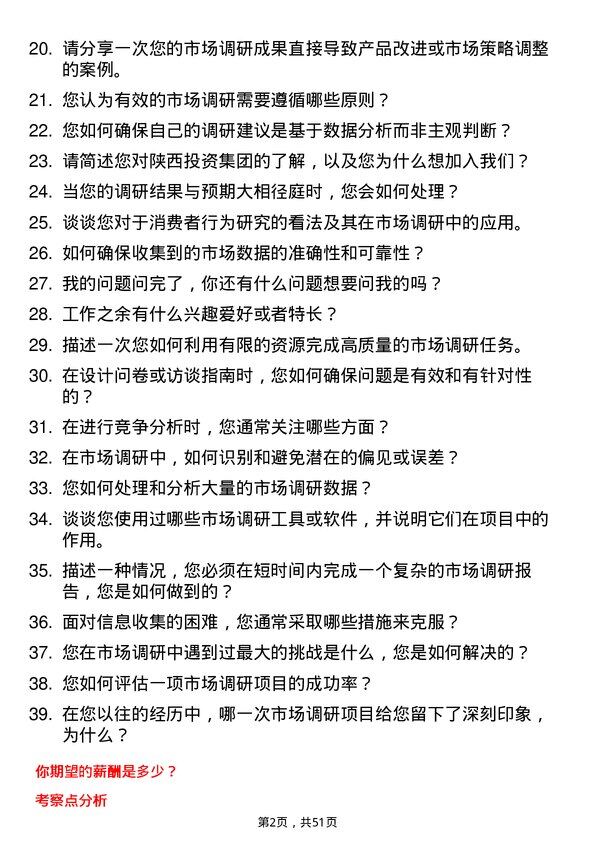 20. 请分享一次您的市场调研成果直接导致产品改进或市场策略调整的案例。

21. 您认为有效的市场调研需要遵循哪些原则？

22. 您如何确保自己的调研建议是基于数据分析而非主观判断？

23. 请简述您对陕西投资集团的了解，以及您为什么想加入我们？

24. 当您的调研结果与预期大相径庭时，您会如何处理？

25. 谈谈您对于消费者行为研究的看法及其在市场调研中的应用。

26. 如何确保收集到的市场数据的准确性和可靠性？

27. 我的问题问完了，你还有什么问题想要问我的吗？

28. 工作之余有什么兴趣爱好或者特长？

29. 描述一次您如何利用有限的资源完成高质量的市场调研任务。

30. 在设计问卷或访谈指南时，您如何确保问题是有效和有针对性的？

31. 在进行竞争分析时，您通常关注哪些方面？

32. 在市场调研中，如何识别和避免潜在的偏见或误差？

33. 您如何处理和分析大量的市场调研数据？

34. 谈谈您使用过哪些市场调研工具或软件，并说明它们在项目中的作用。

35. 描述一种情况，您必须在短时间内完成一个复杂的市场调研报告，您是如何做到的？

36. 面对信息收集的困难，您通常采取哪些措施来克服？

37. 您在市场调研中遇到过最大的挑战是什么，您是如何解决的？

38. 您如何评估一项市场调研项目的成功率？

39. 在您以往的经历中，哪一次市场调研项目给您留下了深刻印象，为什么？

你期望的薪酬是多少？

考察点分析

第2页，共51页